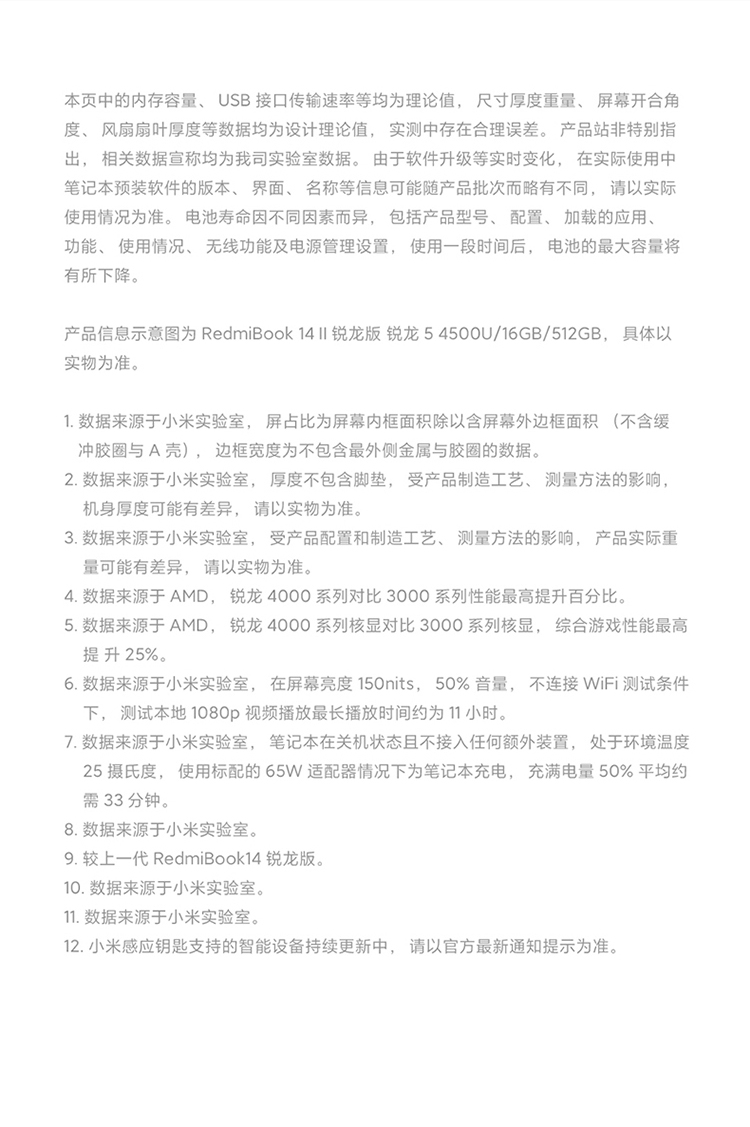 本页中的内存容量、USB 接口传输速率等均为理论值，尺寸厚度重量、屏幕开合角度、风扇扇叶厚度等数据均为设计理论值，实测中存在合理误差。产品站非特别指出，相关数据宣称均为我司实验室数据。由于软件升级等实时变化，在实际使用中笔记本预装软件的版本、界面、名称等信息可能随产品批次而略有不同，请以实际使用情况为准。电池寿命因不同因素而异，包括产品型号、配置、加载的应用、功能、使用情况、无线功能及电源管理设置，使用一段时间后，电池的最大容量将有所下降。

产品信息示意图为 RedmiBook 14 II 锐龙版 锐龙 5 4500U/16GB/512GB，具体以实物为准。

1. 数据来源于小米实验室，屏占比为屏幕内框面积除以含屏幕外边框面积（不含缓冲胶圈与 A 壳），边框宽度为不包含最外侧金属与胶圈的数据。
2. 数据来源于小米实验室，厚度不包含脚垫，受产品制造工艺、测量方法的影响，机身厚度可能有差异，请以实物为准。
3. 数据来源于小米实验室，受产品配置和制造工艺、测量方法的影响，产品实际重量可能有差异，请以实物为准。
4. 数据来源于 AMD，锐龙 4000 系列对比 3000 系列性能最高提升百分比。
5. 数据来源于 AMD，锐龙 4000 系列核显对比 3000 系列核显，综合游戏性能最高提 升 25%。
6. 数据来源于小米实验室，在屏幕亮度 150nits，50% 音量，不连接 WiFi 测试条件下，测试本地 1080p 视频播放最长播放时间约为 11 小时。
7. 数据来源于小米实验室，笔记本在关机状态且不接入任何额外装置，处于环境温度 25 摄氏度，使用标配的 65W 适配器情况下为笔记本充电，充满电量 50% 平均约需 33 分钟。
8. 数据来源于小米实验室。
9. 较上一代 RedmiBook14 锐龙版。
10. 数据来源于小米实验室。
11. 数据来源于小米实验室。
12. 小米感应钥匙支持的智能设备持续更新中，请以官方最新通知提示为准。